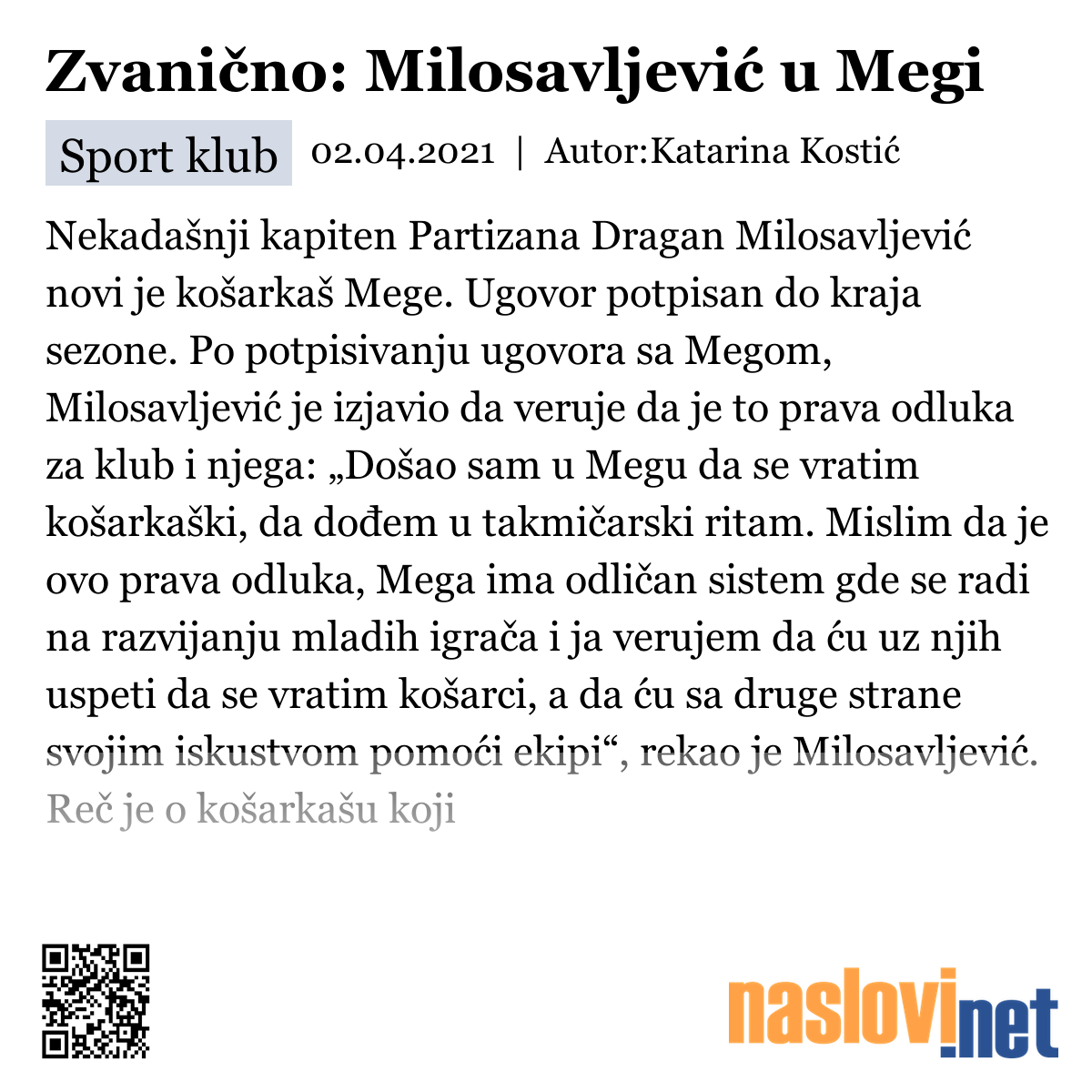 Zvanično: Milosavljević u Megi

Sport klub 02.04.2021 | Autor:Katarina Kostić

Nekadašnji kapiten Partizana Dragan Milosavljević novi je košarkaš Mege. Ugovor potpisan do kraja sezone. Po potpisivanju ugovora sa Megom, Milosavljević je izjavio da veruje da je to prava odluka za klub i njega: „Došao sam u Megu da se vratim košarkaški, da dođem u takmičarski ritam. Mislim da je ovo prava odluka, Mega ima odličan sistem gde se radi na razvijanju mladih igrača i ja verujem da ću uz njih uspeti da se vratim košarci, a da ću sa druge strane svojim iskustvom pomoći ekipi“, rekao je Milosavljević. Reč je o košarkašu koji

naslovi.net